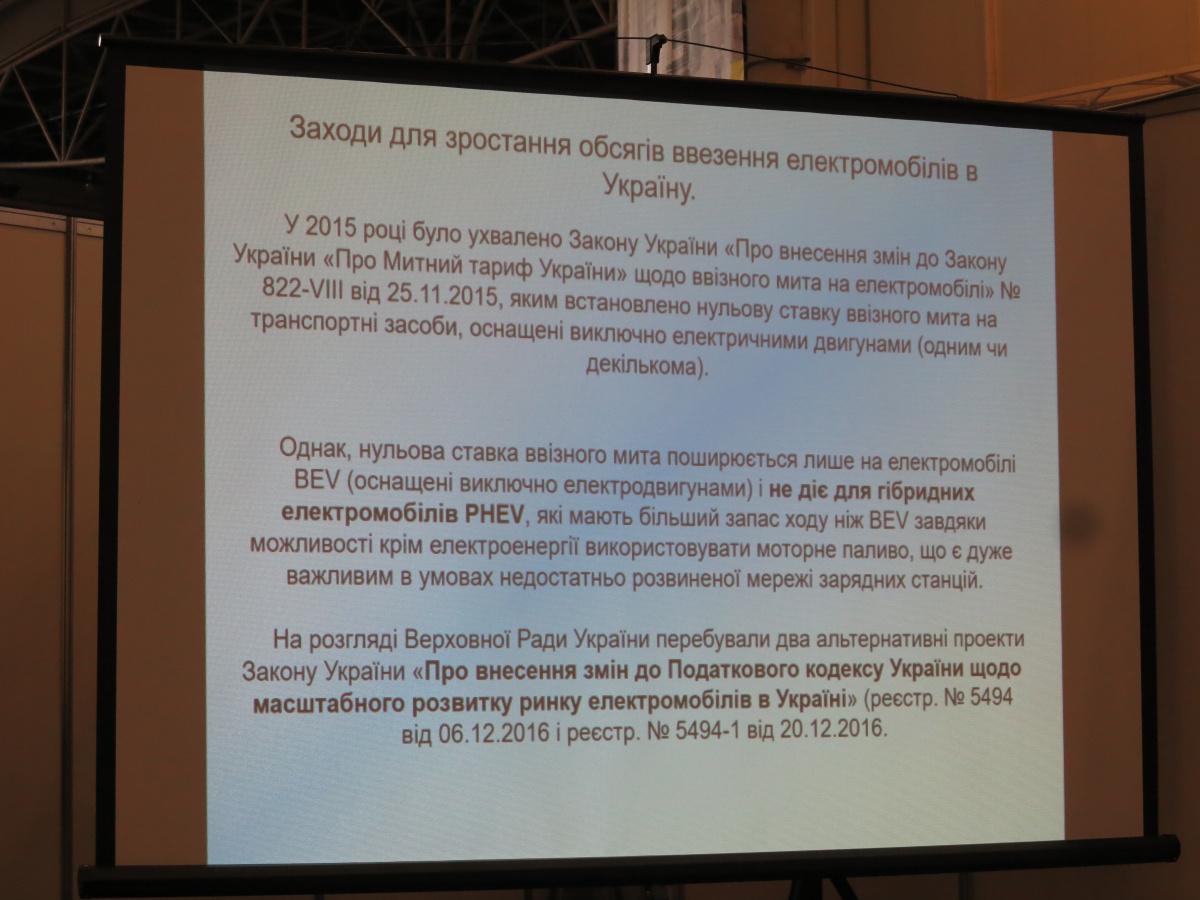 Заходи для зростання обсягів ввезення електромобілів в Україну.

У 2015 році було ухвалено Закону України «Про внесення змін до Закону України «Про Митний тариф України» щодо ввізного мита на електромобілі» № 822-VIII від 25.11.2015, яким встановлено нульову ставку ввізного мита на транспортні засоби, оснащені виключно електричними двигунами (одним чи декількома).

Однак, нульова ставка ввізного мита поширюється лише на електромобілі BEV (оснащені виключно електродвигунами) і не діє для гібридних електромобілів PHEV, які мають більший запас ходу ніж BEV завдяки можливості крім електроенергії використовувати моторне паливо, що є дуже важливим в умовах недостатньо розвиненої мережі зарядних станцій.

На розгляді Верховної Ради України перебували два альтернативні проекти Закону України «Про внесення змін до Податкового кодексу України щодо масштабного розвитку ринку електромобілів в Україні» (реєстр. № 5494 від 06.12.2016 і реєстр. № 5494-1 від 20.12.2016.